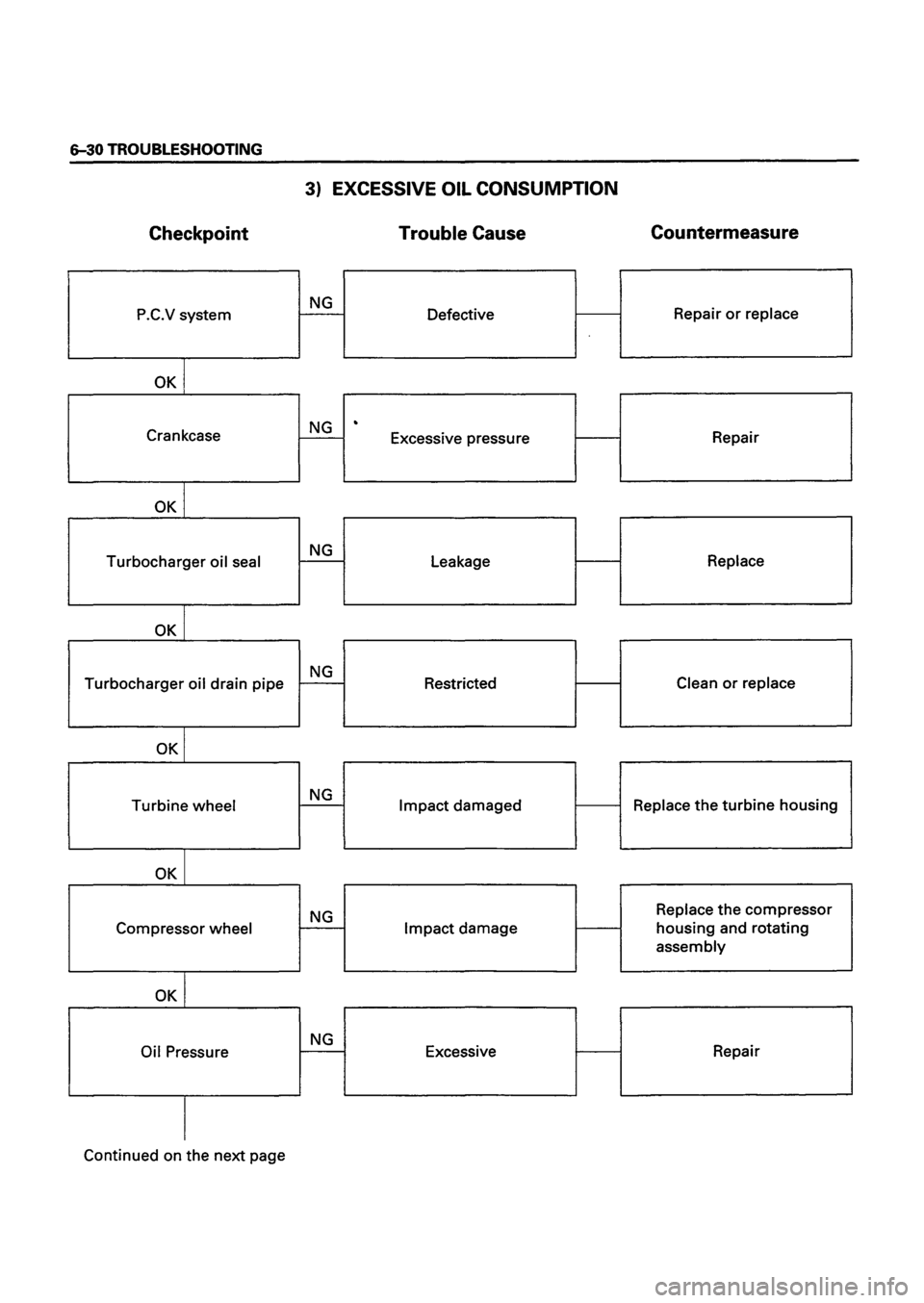 6–30 TROUBLESHOOTING

3) EXCESSIVE OIL CONSUMPTION

Checkpoint

Trouble Cause

Countermeasure

P.C.V system

NG

Defective

Repair or replace

OK

Crankcase

NG

Excessive pressure

Repair

OK

Turbocharger oil seal

NG

Leakage

Replace

OK

Turbocharger oil drain pipe

NG

Restricted

Clean or replace

OK

Turbine wheel

NG

Impact damaged

Replace the turbine housing

OK

Compressor wheel

NG

Impact damage

Replace the compressor housing and rotating assembly

OK

Oil Pressure

NG

Excessive

Repair

Continued on the next page

carmanualsonline.info